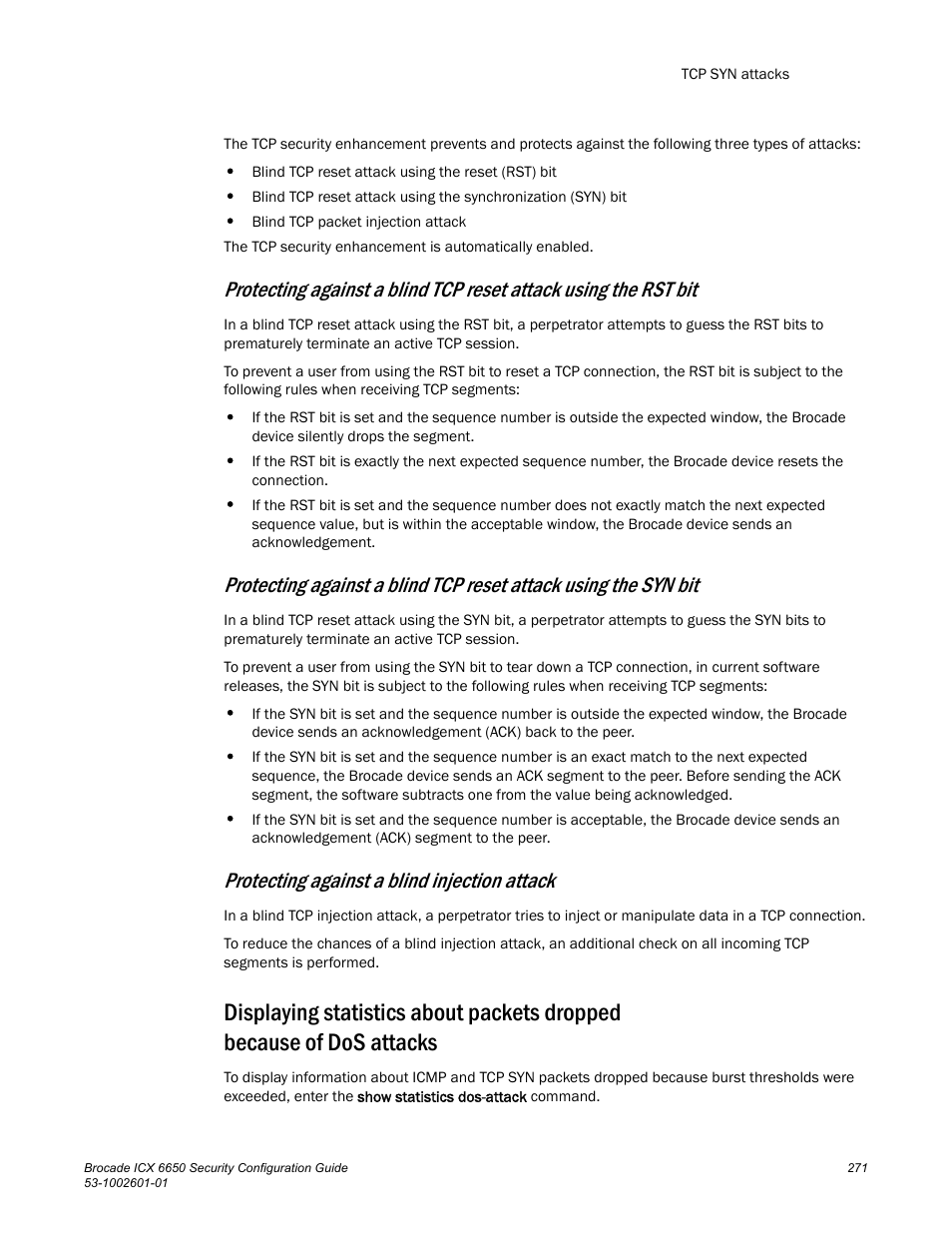 TCP SYN attacks

The TCP security enhancement prevents and protects against the following three types of attacks:

• Blind TCP reset attack using the reset (RST) bit
• Blind TCP reset attack using the synchronization (SYN) bit
• Blind TCP packet injection attack

The TCP security enhancement is automatically enabled.

Protecting against a blind TCP reset attack using the RST bit

In a blind TCP reset attack using the RST bit, a perpetrator attempts to guess the RST bits to prematurely terminate an active TCP session.

To prevent a user from using the RST bit to reset a TCP connection, the RST bit is subject to the following rules when receiving TCP segments:

• If the RST bit is set and the sequence number is outside the expected window, the Brocade device silently drops the segment.
• If the RST bit is exactly the next expected sequence number, the Brocade device resets the connection.
• If the RST bit is set and the sequence number does not exactly match the next expected sequence value, but is within the acceptable window, the Brocade device sends an acknowledgement.

Protecting against a blind TCP reset attack using the SYN bit

In a blind TCP reset attack using the SYN bit, a perpetrator attempts to guess the SYN bits to prematurely terminate an active TCP session.

To prevent a user from using the SYN bit to tear down a TCP connection, in current software releases, the SYN bit is subject to the following rules when receiving TCP segments:

• If the SYN bit is set and the sequence number is outside the expected window, the Brocade device sends an acknowledgement (ACK) back to the peer.
• If the SYN bit is set and the sequence number is an exact match to the next expected sequence, the Brocade device sends an ACK segment to the peer. Before sending the ACK segment, the software subtracts one from the value being acknowledged.
• If the SYN bit is set and the sequence number is acceptable, the Brocade device sends an acknowledgement (ACK) segment to the peer.

Protecting against a blind injection attack

In a blind TCP injection attack, a perpetrator tries to inject or manipulate data in a TCP connection.

To reduce the chances of a blind injection attack, an additional check on all incoming TCP segments is performed.

Displaying statistics about packets dropped because of DoS attacks

To display information about ICMP and TCP SYN packets dropped because burst thresholds were exceeded, enter the show statistics dos-attack command.

Brocade ICX 6650 Security Configuration Guide
53-1002601-01

271